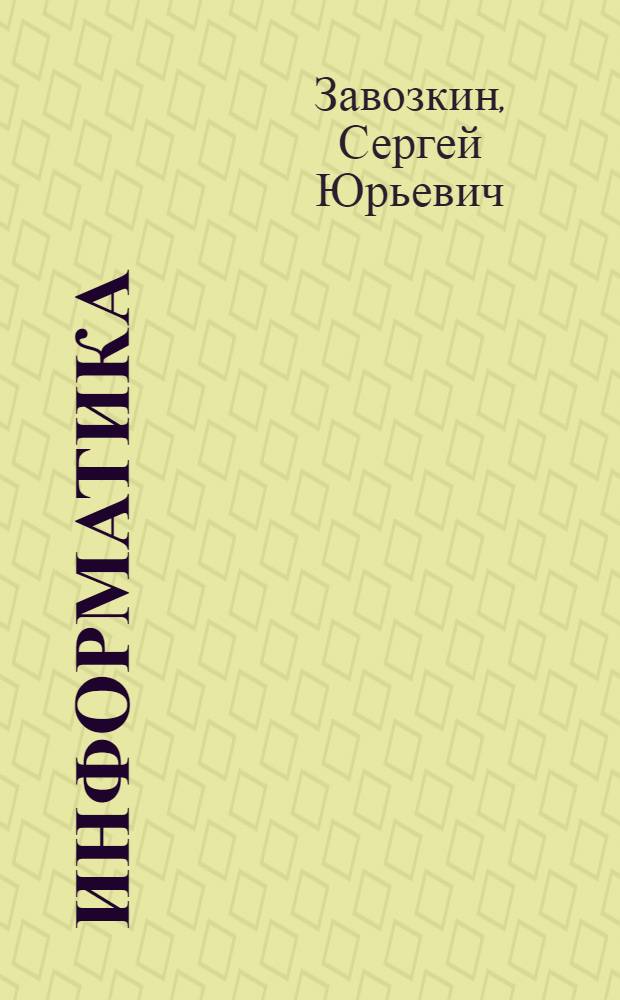 Завозкин, Сергей Юрьевич

ИНФОРМАТИКА